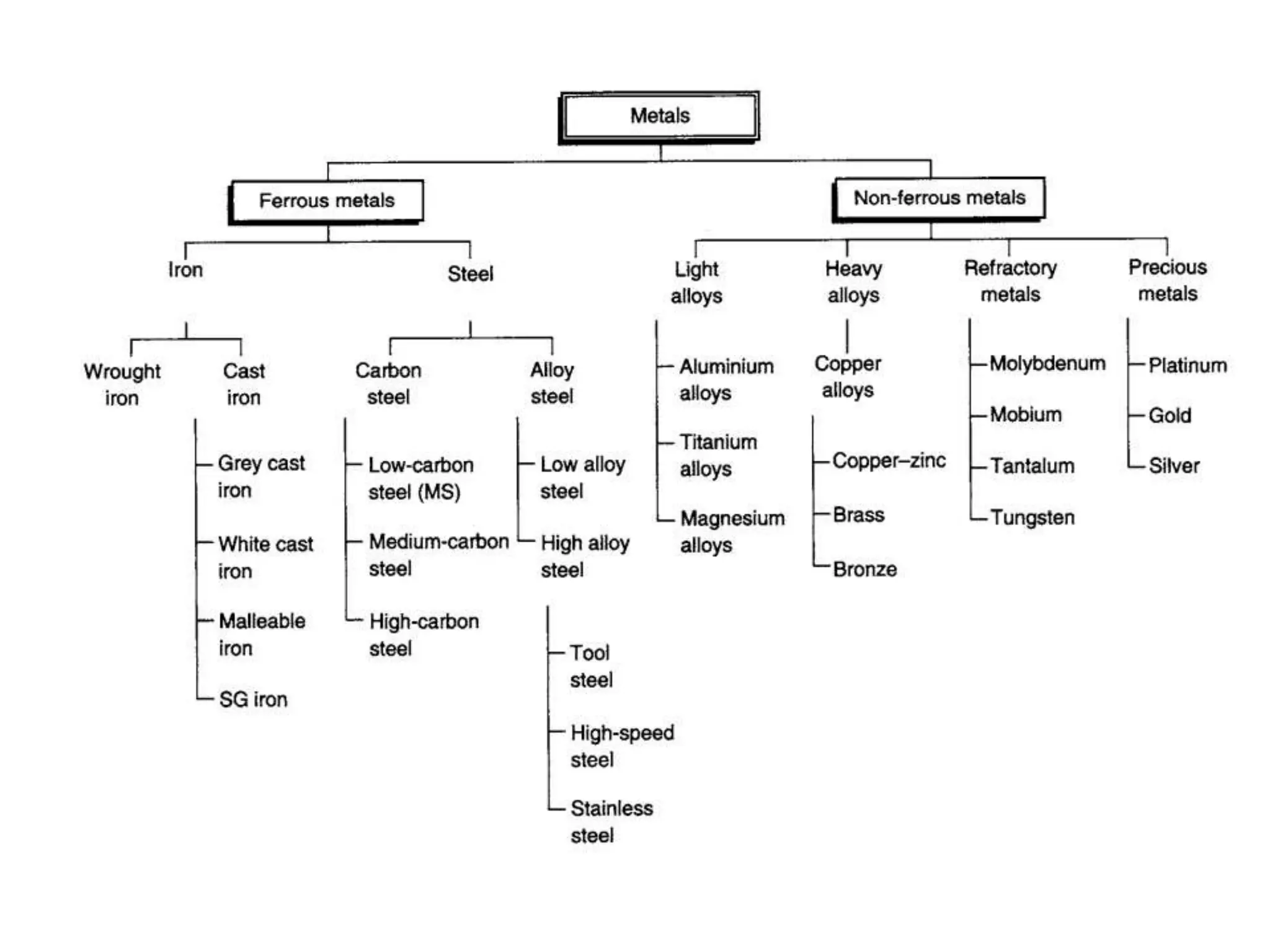 Metals

Ferrous metals

Iron

Wrought iron

Cast iron

Grey cast iron

White cast iron

Malleable iron

SG iron

Steel

Carbon steel

Low-carbon steel (MS)

Medium-carbon steel

High-carbon steel

Alloy steel

Low alloy steel

High alloy steel

Tool steel

High-speed steel

Stainless steel

Non-ferrous metals

Light alloys

Aluminium alloys

Titanium alloys

Magnesium alloys

Heavy alloys

Copper alloys

Copper–zinc

Brass

Bronze

Refractory metals

Molybdenum

Mobium

Tantalum

Tungsten

Precious metals

Platinum

Gold

Silver